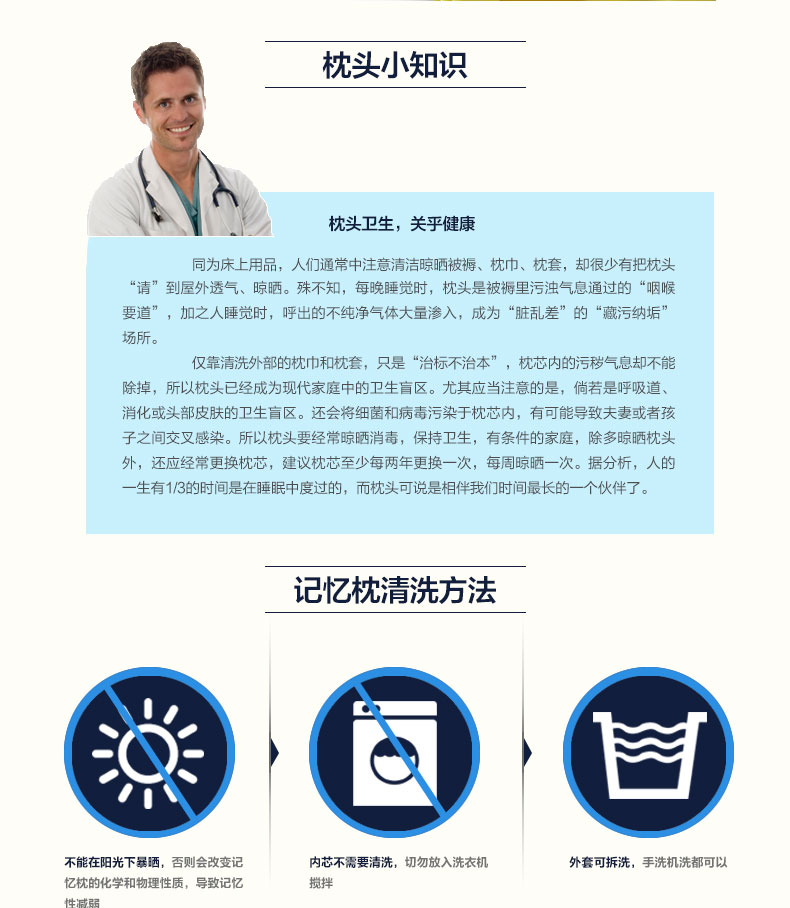 枕头小知识

枕头卫生，关乎健康

同为床上用品，人们通常中注意清洁晾晒被褥、枕巾、枕套，却很少有把枕头“请”到屋外透气、晾晒。殊不知，每晚睡觉时，枕头是被褥里污浊气息通过的“咽喉要道”，加之人睡觉时，呼出的不纯净气体大量渗入，成为“脏乱差”的“藏污纳垢”场所。

仅靠清洗外部的枕巾和枕套，只是“治标不治本”，枕芯内的污秽气息却不能除掉，所以枕头已经成为现代家庭中的卫生盲区。尤其应当注意的是，倘若是呼吸道、消化或头部皮肤的卫生盲区。还会将细菌和病毒污染于枕芯内，有可能导致夫妻或者孩子之间交叉感染。所以枕头要经常晾晒消毒，保持卫生，有条件的家庭，除多晾晒枕头外，还应经常更换枕芯，建议枕芯至少每两年更换一次，每周晾晒一次。据分析，人的一生有1/3的时间是在睡眠中度过的，而枕头可说是相伴我们时间最长的一个伙伴了。

记忆枕清洗方法

不能在阳光下暴晒，否则会改变记忆枕的化学和物理性质，导致记忆性减弱

内芯不需要清洗，切勿放入洗衣机搅拌

外套可拆洗，手洗机洗都可以